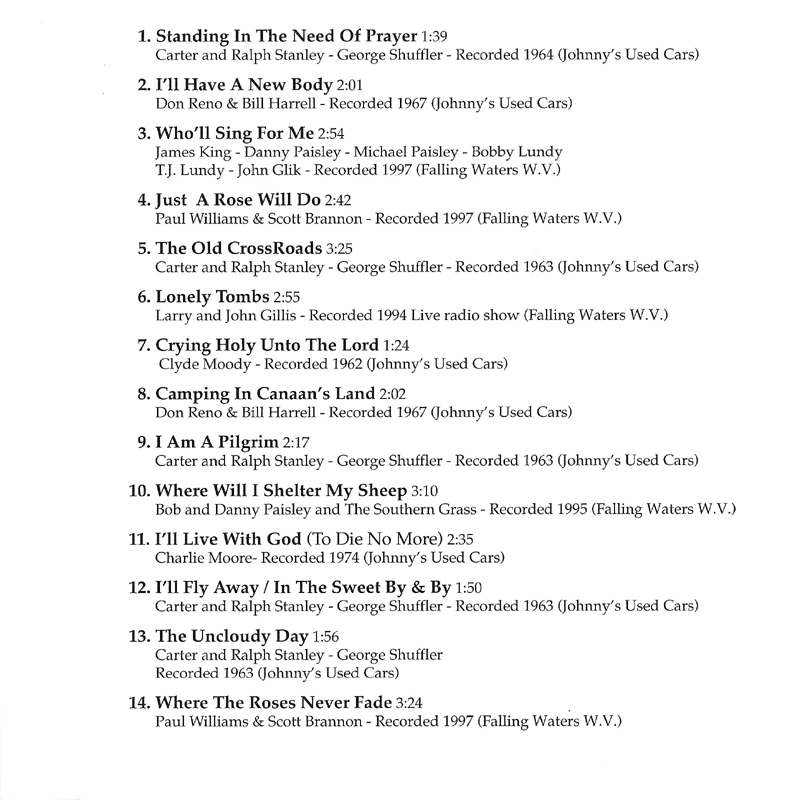 1. Standing In The Need Of Prayer 1:39
Carter and Ralph Stanley - George Shuffler - Recorded 1964 (Johnny's Used Cars)

2. I'll Have A New Body 2:01
Don Reno & Bill Harrell - Recorded 1967 (Johnny's Used Cars)

3. Who'll Sing For Me 2:54
James King - Danny Paisley - Michael Paisley - Bobby Lundy
T.J. Lundy - John Glik - Recorded 1997 (Falling Waters W.V.)

4. Just A Rose Will Do 2:42
Paul Williams & Scott Brannon - Recorded 1997 (Falling Waters W.V.)

5. The Old CrossRoads 3:25
Carter and Ralph Stanley - George Shuffler - Recorded 1963 (Johnny's Used Cars)

6. Lonely Tombs 2:55
Larry and John Gillis - Recorded 1994 Live radio show (Falling Waters W.V.)

7. Crying Holy Unto The Lord 1:24
Clyde Moody - Recorded 1962 (Johnny's Used Cars)

8. Camping In Canaan's Land 2:02
Don Reno & Bill Harrell - Recorded 1967 (Johnny's Used Cars)

9. I Am A Pilgrim 2:17
Carter and Ralph Stanley - George Shuffler - Recorded 1963 (Johnny's Used Cars)

10. Where Will I Shelter My Sheep 3:10
Bob and Danny Paisley and The Southern Grass - Recorded 1995 (Falling Waters W.V.)

11. I'll Live With God (To Die No More) 2:35
Charlie Moore- Recorded 1974 (Johnny's Used Cars)

12. I'll Fly Away / In The Sweet By & By 1:50
Carter and Ralph Stanley - George Shuffler - Recorded 1963 (Johnny's Used Cars)

13. The Uncloudy Day 1:56
Carter and Ralph Stanley - George Shuffler
Recorded 1963 (Johnny's Used Cars)

14. Where The Roses Never Fade 3:24
Paul Williams & Scott Brannon - Recorded 1997 (Falling Waters W.V.)